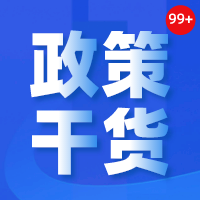 99+

政策
干货